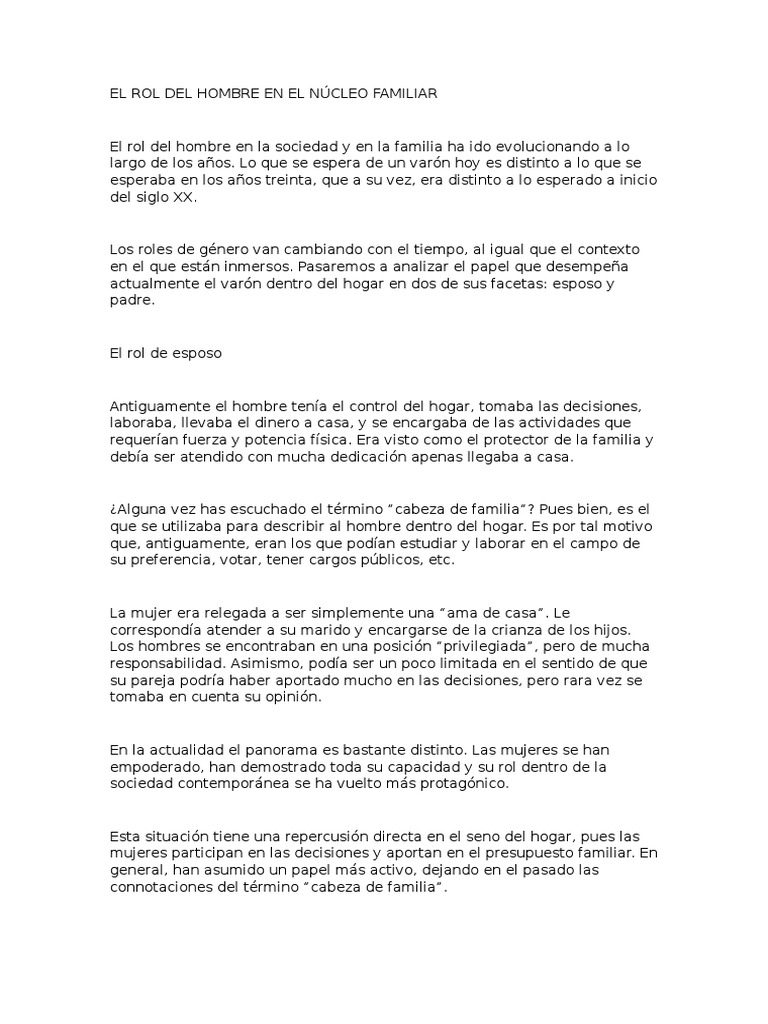 EL ROL DEL HOMBRE EN EL NÚCLEO FAMILIAR

El rol del hombre en la sociedad y en la familia ha ido evolucionando a lo largo de los años. Lo que se espera de un varón hoy es distinto a lo que se esperaba en los años treinta, que a su vez, era distinto a lo esperado a inicio del siglo XX.

Los roles de género van cambiando con el tiempo, al igual que el contexto en el que están inmersos. Pasaremos a analizar el papel que desempeña actualmente el varón dentro del hogar en dos de sus facetas: esposo y padre.

El rol de esposo

Antiguamente el hombre tenía el control del hogar, tomaba las decisiones, laboraba, llevaba el dinero a casa, y se encargaba de las actividades que requerían fuerza y potencia física. Era visto como el protector de la familia y debía ser atendido con mucha dedicación apenas llegaba a casa.

¿Alguna vez has escuchado el término “cabeza de familia”? Pues bien, es el que se utilizaba para describir al hombre dentro del hogar. Es por tal motivo que, antiguamente, eran los que podían estudiar y laborar en el campo de su preferencia, votar, tener cargos públicos, etc.

La mujer era relegada a ser simplemente una “ama de casa”. Le correspondía atender a su marido y encargarse de la crianza de los hijos. Los hombres se encontraban en una posición “privilegiada”, pero de mucha responsabilidad. Asimismo, podía ser un poco limitada en el sentido de que su pareja podría haber aportado mucho en las decisiones, pero rara vez se tomaba en cuenta su opinión.

En la actualidad el panorama es bastante distinto. Las mujeres se han empoderado, han demostrado toda su capacidad y su rol dentro de la sociedad contemporánea se ha vuelto más protagónico.

Esta situación tiene una repercusión directa en el seno del hogar, pues las mujeres participan en las decisiones y aportan en el presupuesto familiar. En general, han asumido un papel más activo, dejando en el pasado las connotaciones del término “cabeza de familia”.